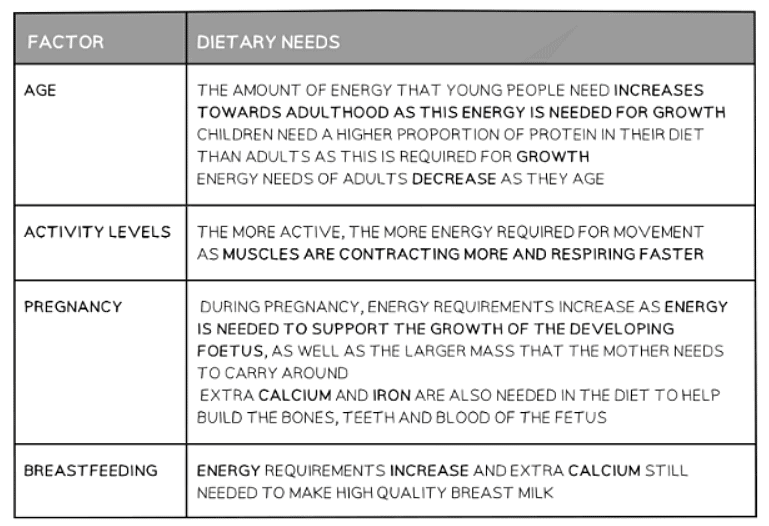 | FACTOR | DIETARY NEEDS |
|---|---|
| AGE | THE AMOUNT OF ENERGY THAT YOUNG PEOPLE NEED INCREASES TOWARDS ADULTHOOD AS THIS ENERGY IS NEEDED FOR GROWTH CHILDREN NEED A HIGHER PROPORTION OF PROTEIN IN THEIR DIET THAN ADULTS AS THIS IS REQUIRED FOR GROWTH ENERGY NEEDS OF ADULTS DECREASE AS THEY AGE |
| ACTIVITY LEVELS | THE MORE ACTIVE, THE MORE ENERGY REQUIRED FOR MOVEMENT AS MUSCLES ARE CONTRACTING MORE AND RESPIRING FASTER |
| PREGNANCY | DURING PREGNANCY, ENERGY REQUIREMENTS INCREASE AS ENERGY IS NEEDED TO SUPPORT THE GROWTH OF THE DEVELOPING FOETUS, AS WELL AS THE LARGER MASS THAT THE MOTHER NEEDS TO CARRY AROUND EXTRA CALCIUM AND IRON ARE ALSO NEEDED IN THE DIET TO HELP BUILD THE BONES, TEETH AND BLOOD OF THE FETUS |
| BREASTFEEDING | ENERGY REQUIREMENTS INCREASE AND EXTRA CALCIUM STILL NEEDED TO MAKE HIGH QUALITY BREAST MILK |